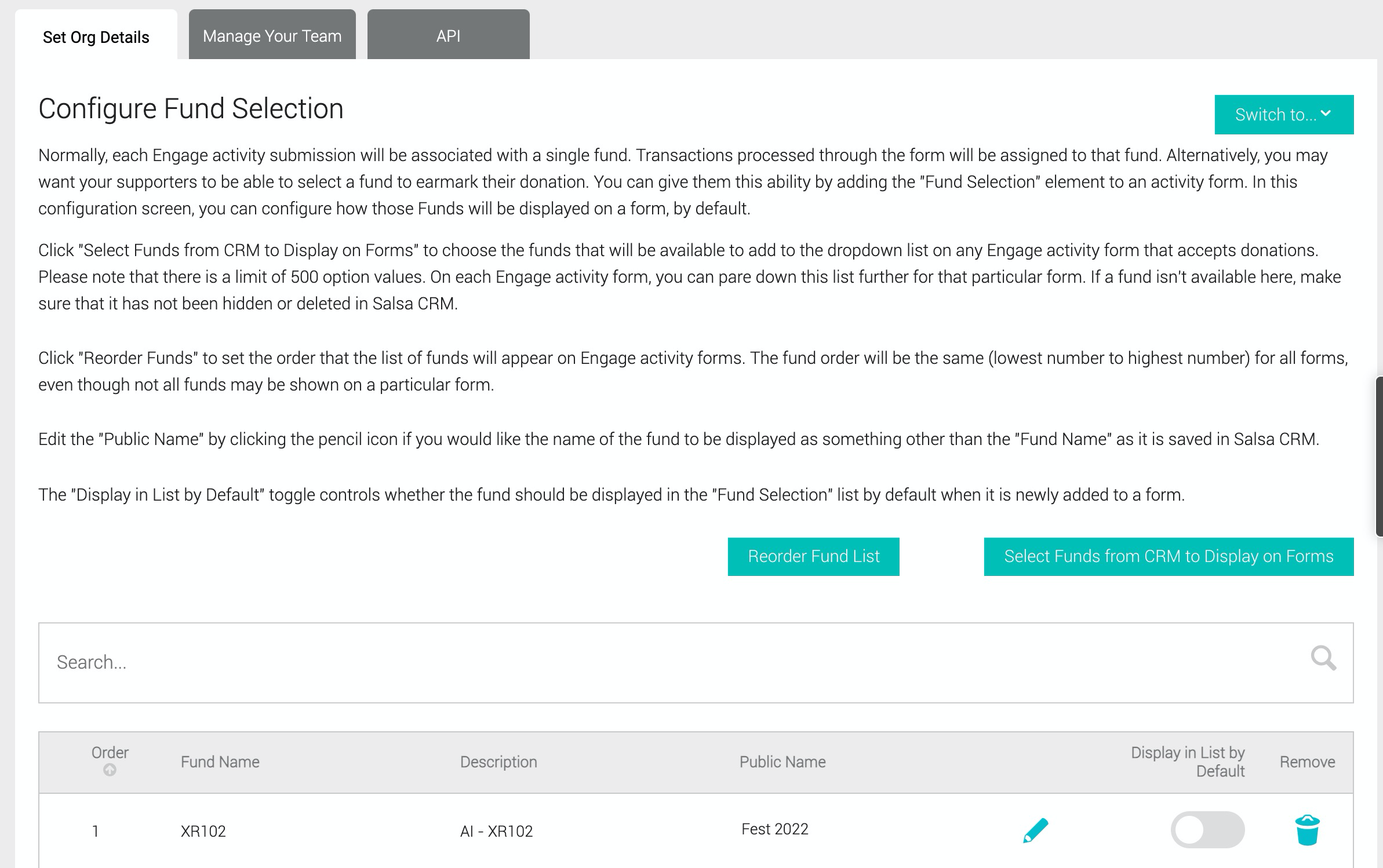 Set Org Details Manage Your Team API

Configure Fund Selection

Switch to...

Normally, each Engage activity submission will be associated with a single fund. Transactions processed through the form will be assigned to that fund. Alternatively, you may want your supporters to be able to select a fund to earmark their donation. You can give them this ability by adding the "Fund Selection" element to an activity form. In this configuration screen, you can configure how those Funds will be displayed on a form, by default.

Click "Select Funds from CRM to Display on Forms" to choose the funds that will be available to add to the dropdown list on any Engage activity form that accepts donations. Please note that there is a limit of 500 option values. On each Engage activity form, you can pare down this list further for that particular form. If a fund isn't available here, make sure that it has not been hidden or deleted in Salsa CRM.

Click "Reorder Funds" to set the order that the list of funds will appear on Engage activity forms. The fund order will be the same (lowest number to highest number) for all forms, even though not all funds may be shown on a particular form.

Edit the "Public Name" by clicking the pencil icon if you would like the name of the fund to be displayed as something other than the "Fund Name" as it is saved in Salsa CRM.

The "Display in List by Default" toggle controls whether the fund should be displayed in the "Fund Selection" list by default when it is newly added to a form.

Reorder Fund List Select Funds from CRM to Display on Forms

Search...

| Order | Fund Name | Description | Public Name | | Display in List by Default | Remove |
|---|---|---|---|---|---|---|
| 1 | XR102 | AI - XR102 | Fest 2022 | | | |